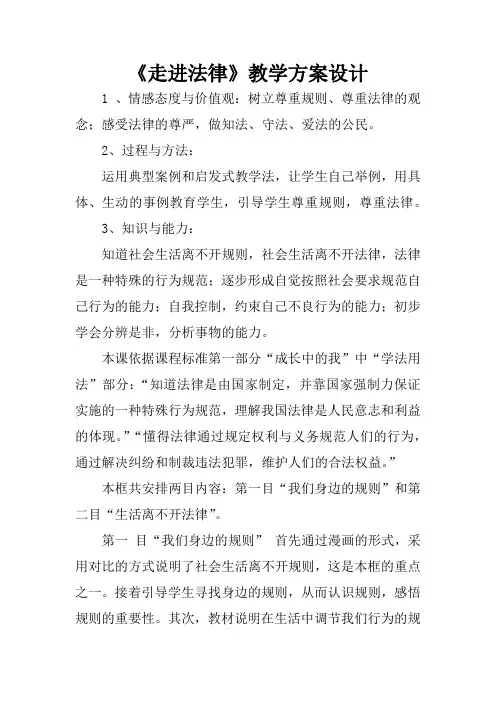 《走进法律》教学方案设计

1 、情感态度与价值观：树立尊重规则、尊重法律的观念；感受法律的尊严，做知法、守法、爱法的公民。

2、过程与方法：

运用典型案例和启发式教学法，让学生自己举例，用具体、生动的事例教育学生，引导学生尊重规则，尊重法律。

3、知识与能力：

知道社会生活离不开规则，社会生活离不开法律，法律是一种特殊的行为规范；逐步形成自觉按照社会要求规范自己行为的能力；自我控制，约束自己不良行为的能力；初步学会分辨是非，分析事物的能力。

本课依据课程标准第一部分“成长中的我”中“学法用法”部分：“知道法律是由国家制定，并靠国家强制力保证实施的一种特殊行为规范，理解我国法律是人民意志和利益的体现。”“懂得法律通过规定权利与义务规范人们的行为，通过解决纠纷和制裁违法犯罪，维护人们的合法权益。”

本框共安排两目内容：第一目“我们身边的规则”和第二目“生活离不开法律”。

第一 目“我们身边的规则” 首先通过漫画的形式，采用对比的方式说明了社会生活离不开规则，这是本框的重点之一。接着引导学生寻找身边的规则，从而认识规则，感悟规则的重要性。其次，教材说明在生活中调节我们行为的规